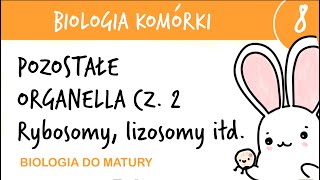 BIOLOGIA KOMÓRKI

8

POZOSTAŁE ORGANELLA CZ. 2

Rybosomy, lizosomy itd.

BIOLOGIA DO MATURY